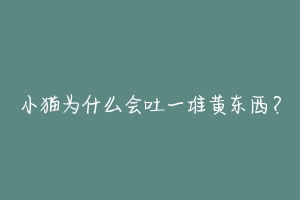 小猫为什么会吐一堆黄东西？